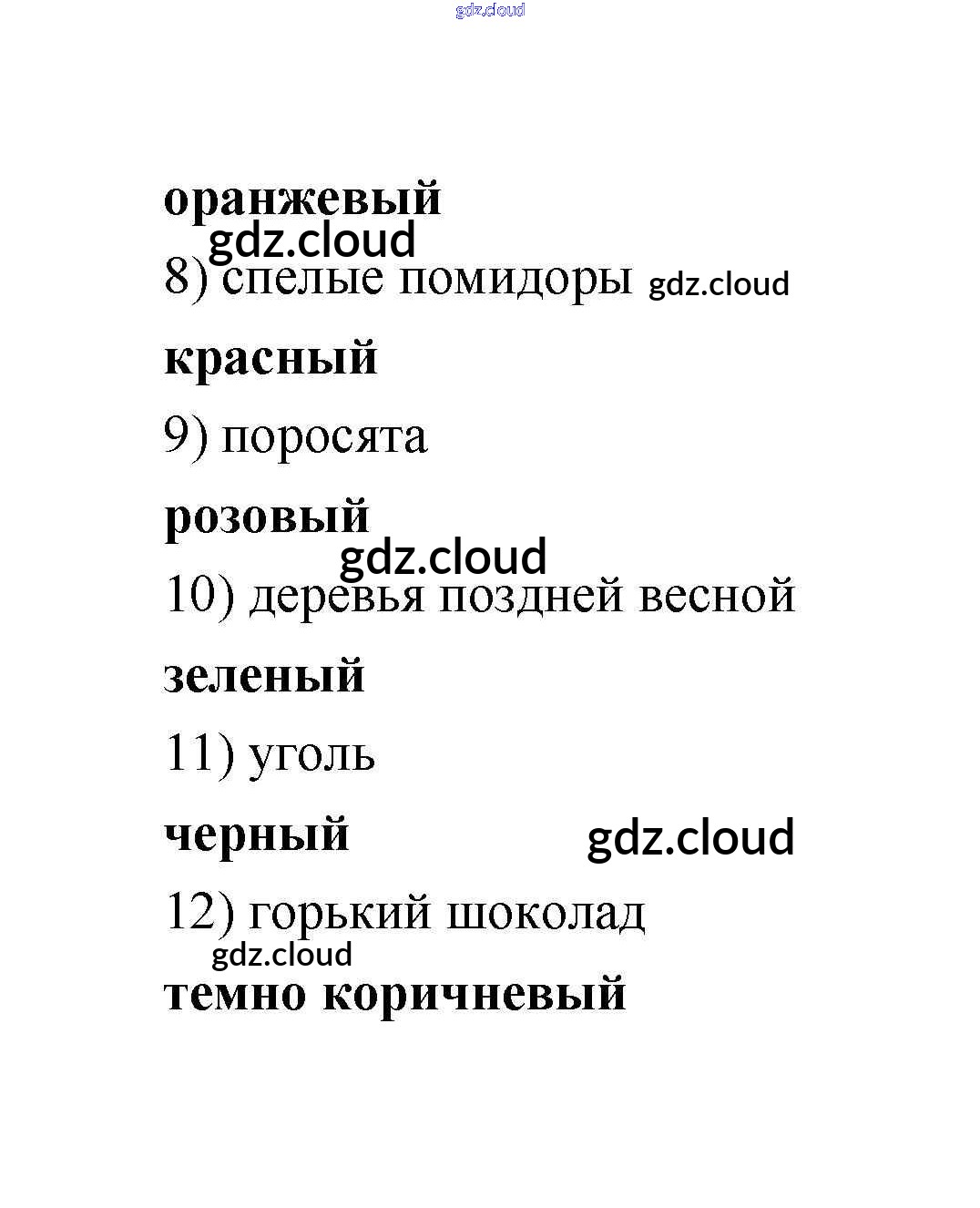 gdz.cloud

**оранжевый**
gdz.cloud
8) спелые помидоры gdz.cloud

**красный**

9) поросята

**розовый**
gdz.cloud
10) деревья поздней весной

**зеленый**

11) уголь

**черный** gdz.cloud

12) горький шоколад
gdz.cloud
**темно коричневый**